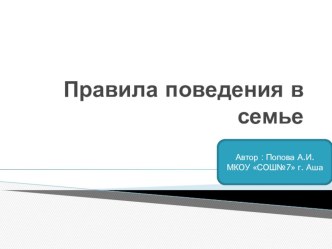 Правила поведения в семье

Автор : Попова А.И.
МКОУ «СОШ№7» г. Аша